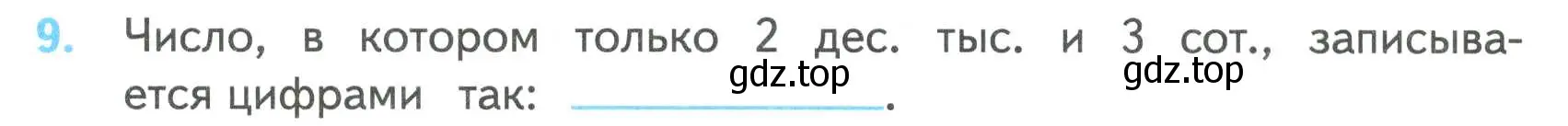 9. Число, в котором только 2 дес. тыс. и 3 сот., записывается цифрами так: ____________.

gdz.top

gdz.top